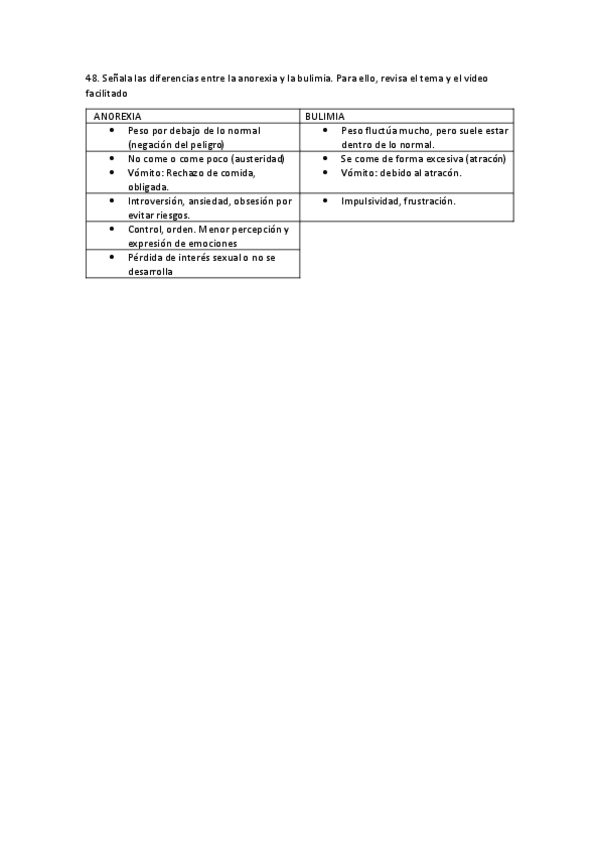 48. Señala las diferencias entre la anorexia y la bulimia. Para ello, revisa el tema y el video facilitado

| ANOREXIA | BULIMIA |
|---|---|
| • Peso por debajo de lo normal (negación del peligro) | • Peso fluctúa mucho, pero suele estar dentro de lo normal. |
| • No come o come poco (austeridad) • Vómito: Rechazo de comida, obligada. | • Se come de forma excesiva (atracón) • Vómito: debido al atracón. |
| • Introversión, ansiedad, obsesión por evitar riesgos. | • Impulsividad, frustración. |
| • Control, orden. Menor percepción y expresión de emociones | |
| • Pérdida de interés sexual o no se desarrolla | |